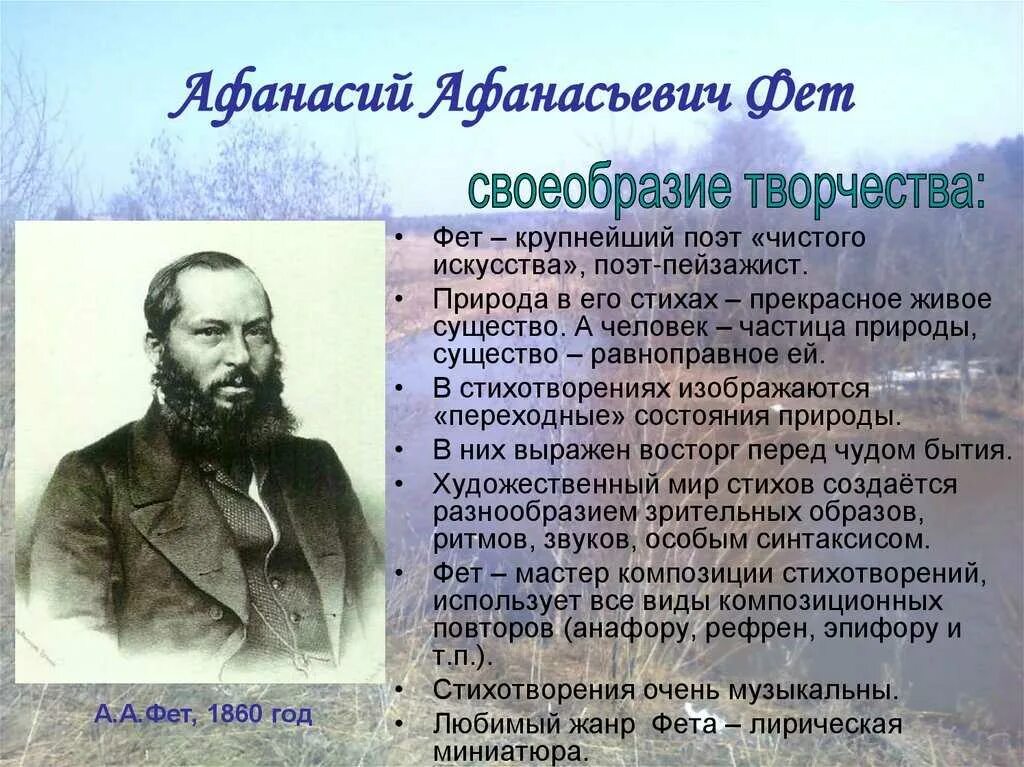 Афанасий Афанасьевич Фет

своеобразие творчества:

• Фет – крупнейший поэт «чистого искусства», поэт-пейзажист.
• Природа в его стихах – прекрасное живое существо. А человек – частица природы, существо – равноправное ей.
• В стихотворениях изображаются «переходные» состояния природы.
• В них выражен восторг перед чудом бытия.
• Художественный мир стихов создаётся разнообразием зрительных образов, ритмов, звуков, особым синтаксисом.
• Фет – мастер композиции стихотворений, использует все виды композиционных повторов (анафору, рефрен, эпифору и т.п.).
• Стихотворения очень музыкальны.
• Любимый жанр Фета – лирическая миниатюра.

А.А.Фет, 1860 год